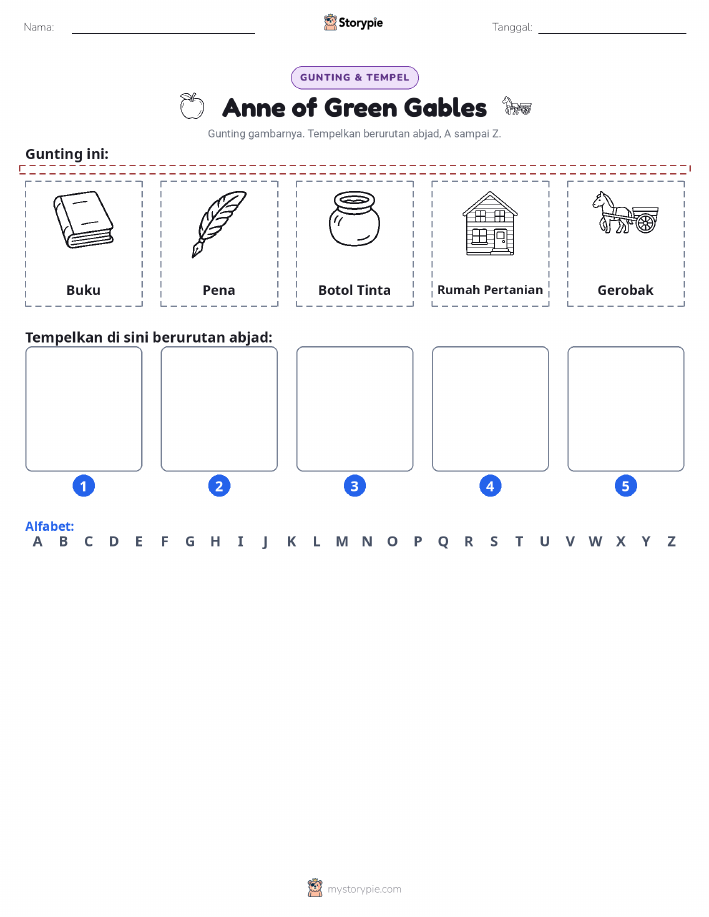 Nama: Storypie Tanggal:

GUNTING & TEMPEL

Anne of Green Gables

Gunting gambarnya. Tempelkan berurutan abjad, A sampai Z.

Gunting ini:

Buku

Pena

Botol Tinta

Rumah Pertanian

Gerobak

Tempelkan di sini berurutan abjad:

1 2 3 4 5

Alfabet:
A B C D E F G H I J K L M N O P Q R S T U V W X Y Z

mystorypie.com